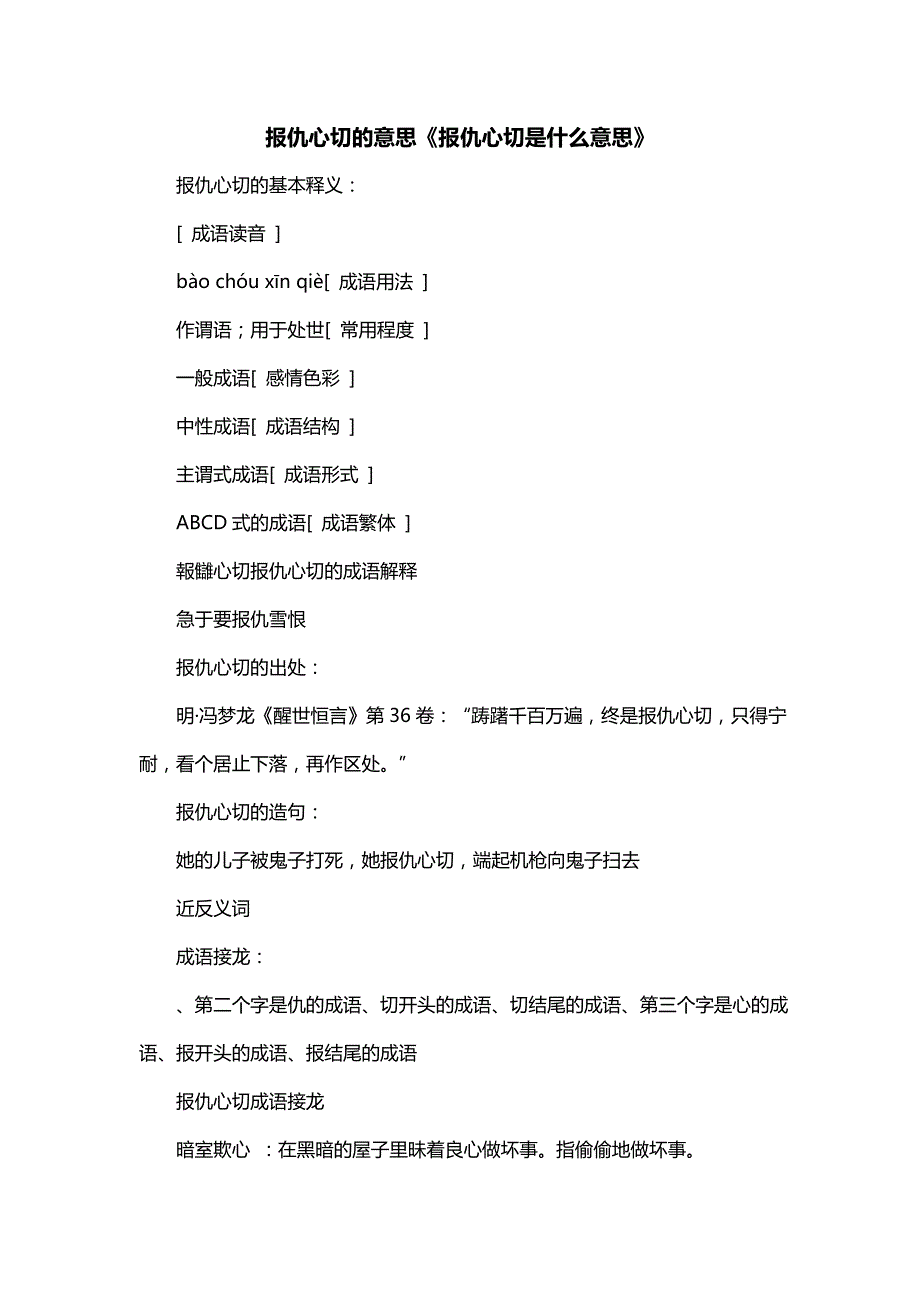 报仇心切的意思《报仇心切是什么意思》

报仇心切的基本释义：

[ 成语读音 ]

bào chóu xīn qiè[ 成语用法 ]

作谓语；用于处世[ 常用程度 ]

一般成语[ 感情色彩 ]

中性成语[ 成语结构 ]

主谓式成语[ 成语形式 ]

ABCD 式的成语[ 成语繁体 ]

報讎心切报仇心切的成语解释

急于要报仇雪恨

报仇心切的出处：

明·冯梦龙《醒世恒言》第 36 卷：“踌躇千百万遍，终是报仇心切，只得宁耐，看个居止下落，再作区处。”

报仇心切的造句：

她的儿子被鬼子打死，她报仇心切，端起机枪向鬼子扫去

近反义词

成语接龙：

、第二个字是仇的成语、切开头的成语、切结尾的成语、第三个字是心的成语、报开头的成语、报结尾的成语

报仇心切成语接龙

暗室欺心 ：在黑暗的屋子里昧着良心做坏事。指偷偷地做坏事。